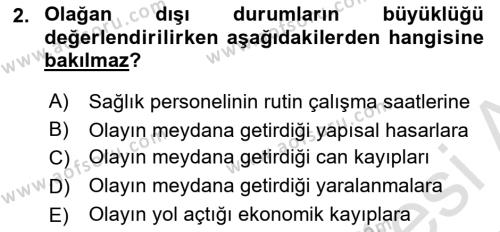 2. Olağan dışı durumların büyüklüğü değerlendirilirken aşağıdakilerden hangisine bakılmaz?

A) Sağlık personelinin rutin çalışma saatlerine
B) Olayın meydana getirdiği yapısal hasarlara
C) Olayın meydana getirdiği can kayıpları
D) Olayın meydana getirdiği yaralanmalara
E) Olayın yol açtığı ekonomik kayıplara

www.aofsoru.com